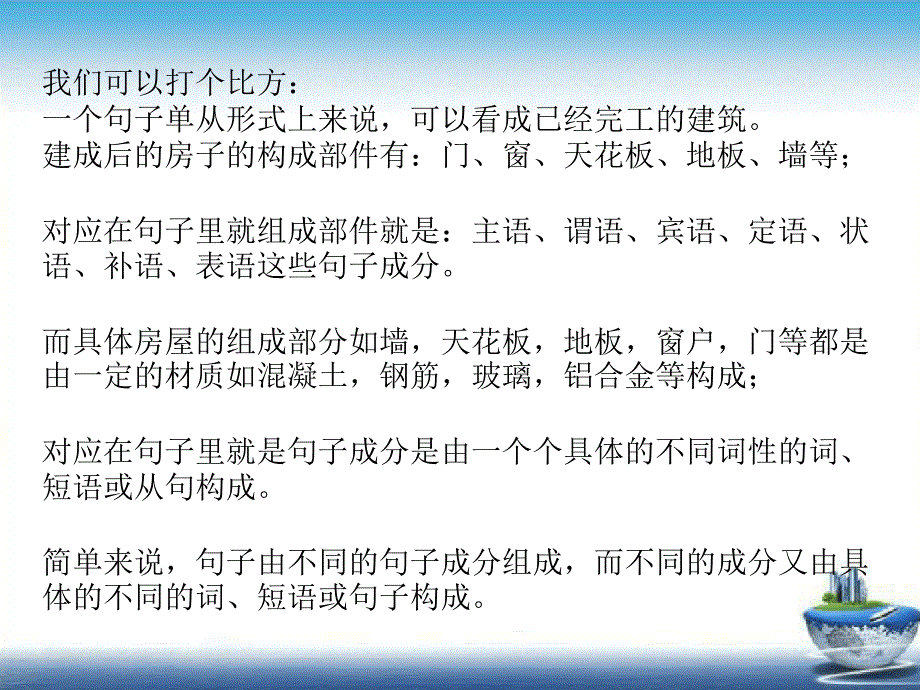 我们可以打个比方：
一个句子单从形式上来说，可以看成已经完工的建筑。
建成后的房子的构成部件有：门、窗、天花板、地板、墙等；

对应在句子里就组成部件就是：主语、谓语、宾语、定语、状语、补语、表语这些句子成分。

而具体房屋的组成部分如墙，天花板，地板，窗户，门等都是由一定的材质如混凝土，钢筋，玻璃，铝合金等构成；

对应在句子里就是句子成分是由一个个具体的不同词性的词、短语或从句构成。

简单来说，句子由不同的句子成分组成，而不同的成分又由具体的不同的词、短语或句子构成。